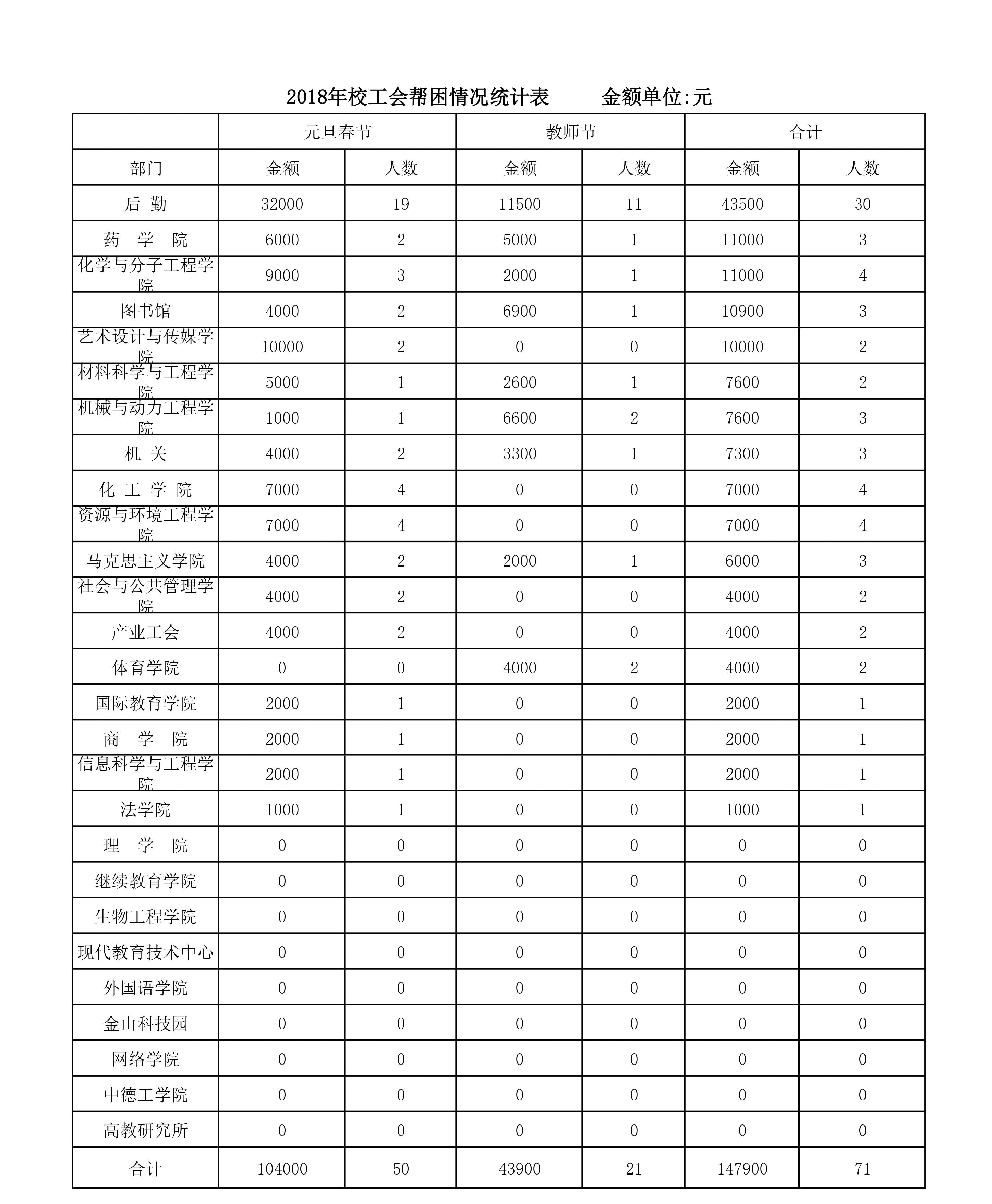 2018年校工会帮困情况统计表 金额单位:元

|  | 元旦春节 |  | 教师节 |  | 合计 |  |
|---|---|---|---|---|---|---|
| 部门 | 金额 | 人数 | 金额 | 人数 | 金额 | 人数 |
| 后 勤 | 32000 | 19 | 11500 | 11 | 43500 | 30 |
| 药 学 院 | 6000 | 2 | 5000 | 1 | 11000 | 3 |
| 化学与分子工程学院 | 9000 | 3 | 2000 | 1 | 11000 | 4 |
| 图书馆 | 4000 | 2 | 6900 | 1 | 10900 | 3 |
| 艺术设计与传媒学院 | 10000 | 2 | 0 | 0 | 10000 | 2 |
| 材料科学与工程学院 | 5000 | 1 | 2600 | 1 | 7600 | 2 |
| 机械与动力工程学院 | 1000 | 1 | 6600 | 2 | 7600 | 3 |
| 机 关 | 4000 | 2 | 3300 | 1 | 7300 | 3 |
| 化 工 学 院 | 7000 | 4 | 0 | 0 | 7000 | 4 |
| 资源与环境工程学院 | 7000 | 4 | 0 | 0 | 7000 | 4 |
| 马克思主义学院 | 4000 | 2 | 2000 | 1 | 6000 | 3 |
| 社会与公共管理学院 | 4000 | 2 | 0 | 0 | 4000 | 2 |
| 产业工会 | 4000 | 2 | 0 | 0 | 4000 | 2 |
| 体育学院 | 0 | 0 | 4000 | 2 | 4000 | 2 |
| 国际教育学院 | 2000 | 1 | 0 | 0 | 2000 | 1 |
| 商 学 院 | 2000 | 1 | 0 | 0 | 2000 | 1 |
| 信息科学与工程学院 | 2000 | 1 | 0 | 0 | 2000 | 1 |
| 法学院 | 1000 | 1 | 0 | 0 | 1000 | 1 |
| 理 学 院 | 0 | 0 | 0 | 0 | 0 | 0 |
| 继续教育学院 | 0 | 0 | 0 | 0 | 0 | 0 |
| 生物工程学院 | 0 | 0 | 0 | 0 | 0 | 0 |
| 现代教育技术中心 | 0 | 0 | 0 | 0 | 0 | 0 |
| 外国语学院 | 0 | 0 | 0 | 0 | 0 | 0 |
| 金山科技园 | 0 | 0 | 0 | 0 | 0 | 0 |
| 网络学院 | 0 | 0 | 0 | 0 | 0 | 0 |
| 中德工学院 | 0 | 0 | 0 | 0 | 0 | 0 |
| 高教研究所 | 0 | 0 | 0 | 0 | 0 | 0 |
| 合计 | 104000 | 50 | 43900 | 21 | 147900 | 71 |